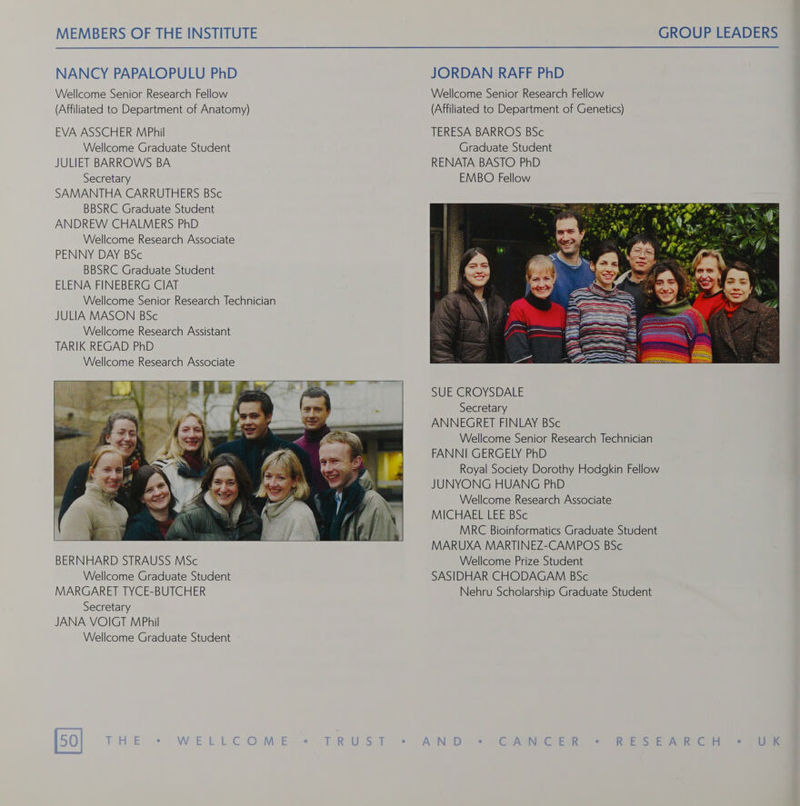 MEMBERS OF THE INSTITUTE

GROUP LEADERS

NANCY PAPALOPULU PhD

Wellcome Senior Research Fellow
(Affiliated to Department of Anatomy)

EVA ASSCHER MPhil
Wellcome Graduate Student
JULIET BARROWS BA
Secretary
SAMANTHA CARRUTHERS BSc
BBSRC Graduate Student
ANDREW CHALMERS PhD
Wellcome Research Associate
PENNY DAY BSc
BBSRC Graduate Student
ELENA FINEBERG CIAT
Wellcome Senior Research Technician
JULIA MASON BSc
Wellcome Research Assistant
TARIK REGAD PhD
Wellcome Research Associate

BERNHARD STRAUSS MSc
Wellcome Graduate Student
MARGARET TYCE-BUTCHER
Secretary
JANA VOIGT MPhil
Wellcome Graduate Student

JORDAN RAFF PhD

Wellcome Senior Research Fellow
(Affiliated to Department of Genetics)

TERESA BARROS BSc
Graduate Student
RENATA BASTO PhD
EMBO Fellow

SUE CROYSDALE
Secretary
ANNEGRET FINLAY BSc
Wellcome Senior Research Technician
FANNI GERGELY PhD
Royal Society Dorothy Hodgkin Fellow
JUNYONG HUANG PhD
Wellcome Research Associate
MICHAEL LEE BSc
MRC Bioinformatics Graduate Student
MARUXA MARTINEZ-CAMPOS BSc
Wellcome Prize Student
SASIDHAR CHODAGAM BSc
Nehru Scholarship Graduate Student

50 THE • WELLCOME • TRUST • AND • CANCER • RESEARCH • UK